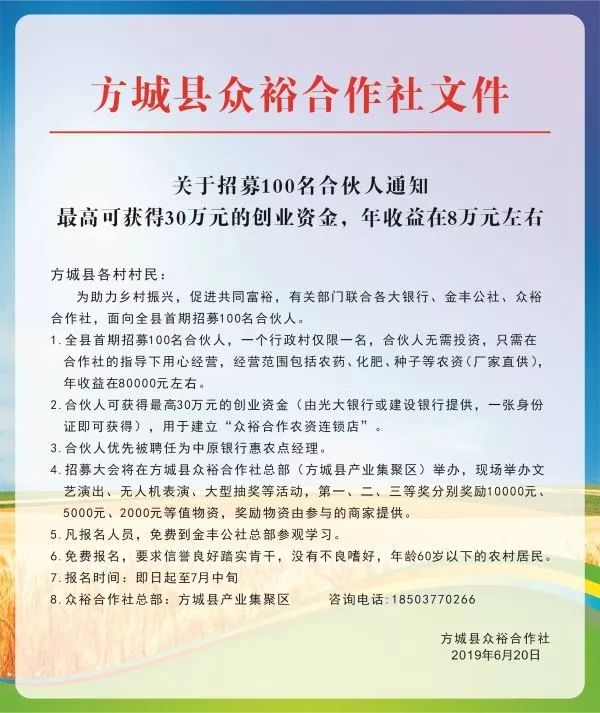 方城县众裕合作社文件

关于招募100名合伙人通知
最高可获得30万元的创业资金，年收益在8万元左右

方城县各村村民：

为助力乡村振兴，促进共同富裕，有关部门联合各大银行、金丰公社、众裕合作社，面向全县首期招募100名合伙人。

1. 全县首期招募100名合伙人，一个行政村仅限一名，合伙人无需投资，只需在合作社的指导下用心经营，经营范围包括农药、化肥、种子等农资（厂家直供），年收益在80000元左右。

2. 合伙人可获得最高30万元的创业资金（由光大银行或建设银行提供，一张身份证即可获得），用于建立“众裕合作农资连锁店”。

3. 合伙人优先被聘任为中原银行惠农点经理。

4. 招募大会将在方城县众裕合作社总部（方城县产业集聚区）举办，现场举办文艺演出、无人机表演、大型抽奖等活动，第一、二、三等奖分别奖励10000元、5000元、2000元等值物资，奖励物资由参与的商家提供。

5. 凡报名人员，免费到金丰公社总部参观学习。

6. 免费报名，要求信誉良好踏实肯干，没有不良嗜好，年龄60岁以下的农村居民。

7. 报名时间：即日起至7月中旬

8. 众裕合作社总部：方城县产业集聚区　　咨询电话：18503770266

方城县众裕合作社
2019年6月20日